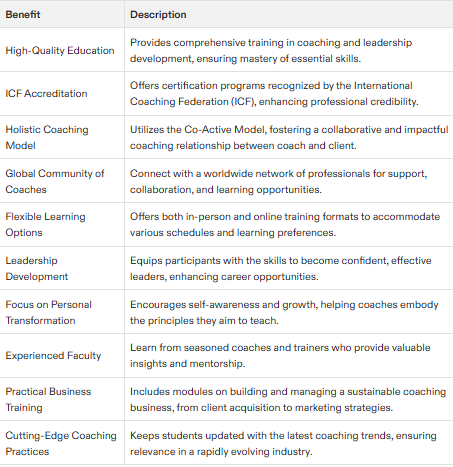 | Benefit | Description |
|---|---|
| High-Quality Education | Provides comprehensive training in coaching and leadership development, ensuring mastery of essential skills. |
| ICF Accreditation | Offers certification programs recognized by the International Coaching Federation (ICF), enhancing professional credibility. |
| Holistic Coaching Model | Utilizes the Co-Active Model, fostering a collaborative and impactful coaching relationship between coach and client. |
| Global Community of Coaches | Connect with a worldwide network of professionals for support, collaboration, and learning opportunities. |
| Flexible Learning Options | Offers both in-person and online training formats to accommodate various schedules and learning preferences. |
| Leadership Development | Equips participants with the skills to become confident, effective leaders, enhancing career opportunities. |
| Focus on Personal Transformation | Encourages self-awareness and growth, helping coaches embody the principles they aim to teach. |
| Experienced Faculty | Learn from seasoned coaches and trainers who provide valuable insights and mentorship. |
| Practical Business Training | Includes modules on building and managing a sustainable coaching business, from client acquisition to marketing strategies. |
| Cutting-Edge Coaching Practices | Keeps students updated with the latest coaching trends, ensuring relevance in a rapidly evolving industry. |